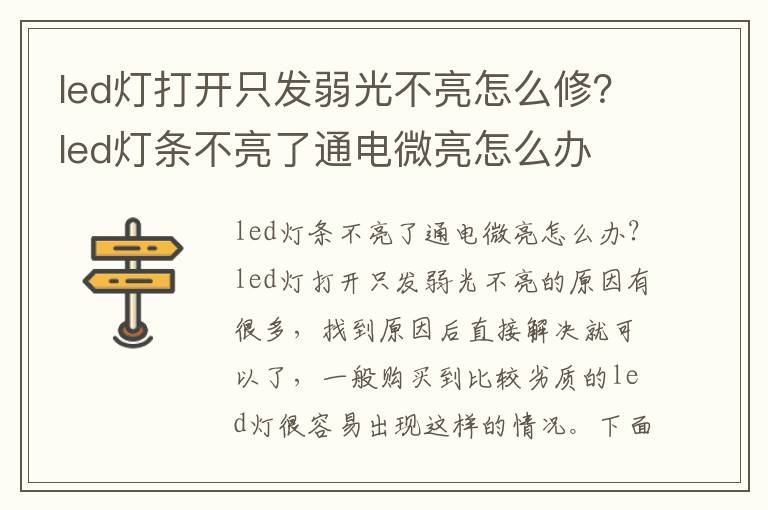 led灯打开只发弱光不亮怎么修?led灯条不亮了通电微亮怎么办

led灯条不亮了通电微亮怎么办?led灯打开只发弱光不亮的原因有很多，找到原因后直接解决就可以了，一般购买到比较劣质的led灯很容易出现这样的情况。下面